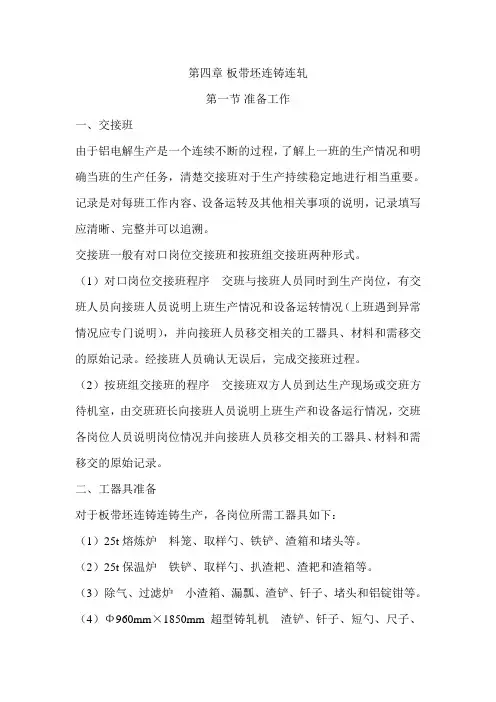 第四章 板带坯连铸连轧

第一节 准备工作

一、交接班

由于铝电解生产是一个连续不断的过程，了解上一班的生产情况和明确当班的生产任务，清楚交接班对于生产持续稳定地进行相当重要。记录是对每班工作内容、设备运转及其他相关事项的说明，记录填写应清晰、完整并可以追溯。

交接班一般有对口岗位交接班和按班组交接班两种形式。

（1）对口岗位交接班程序　交班与接班人员同时到生产岗位，有交班人员向接班人员说明上班生产情况和设备运转情况（上班遇到异常情况应专门说明），并向接班人员移交相关的工器具、材料和需移交的原始记录。经接班人员确认无误后，完成交接班过程。

（2）按班组交接班的程序　交接班双方人员到达生产现场或交班方待机室，由交班班长向接班人员说明上班生产和设备运行情况，交班各岗位人员说明岗位情况并向接班人员移交相关的工器具、材料和需移交的原始记录。

二、工器具准备

对于板带坯连铸连铸生产，各岗位所需工器具如下：

（1）25t 熔炼炉　料笼、取样勺、铁铲、渣箱和堵头等。

（2）25t 保温炉　铁铲、取样勺、扒渣耙、渣耙和渣箱等。

（3）除气、过滤炉　小渣箱、漏瓢、渣铲、钎子、堵头和铝锭钳等。

（4）Φ960mm×1850mm 超型铸轧机　渣铲、钎子、短勺、尺子、